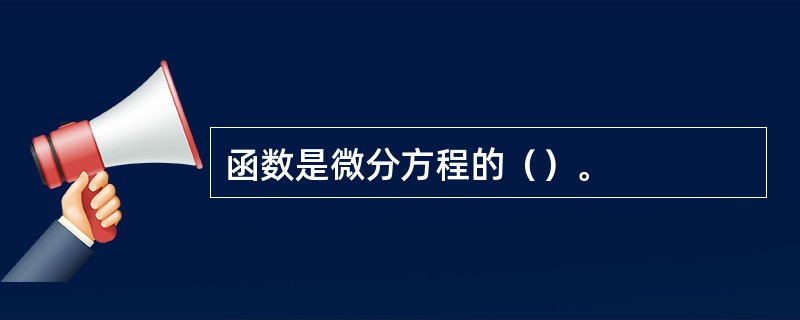 函数是微分方程的（）。